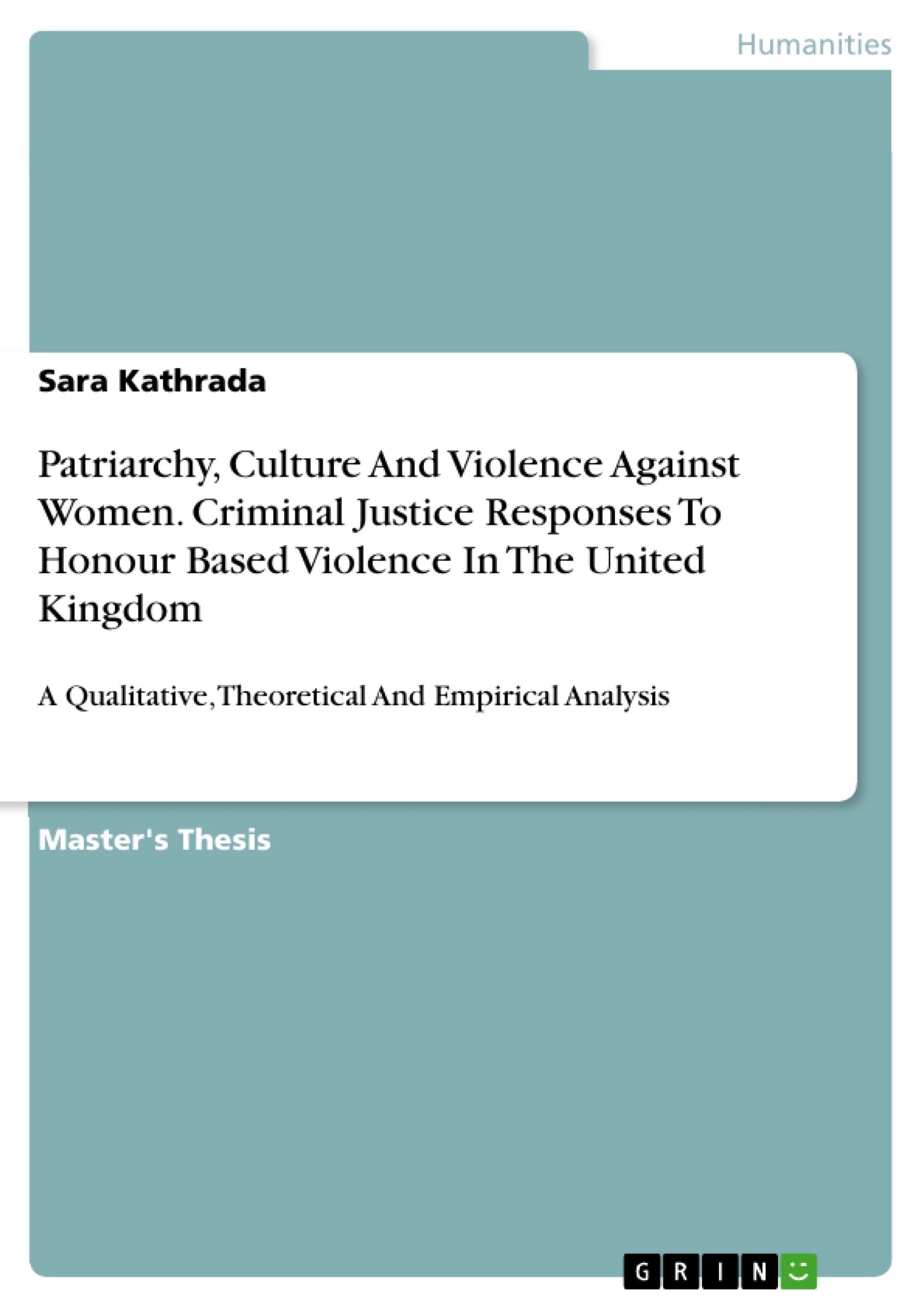 Humanities

Sara Kathrada

Patriarchy, Culture And Violence Against Women. Criminal Justice Responses To Honour Based Violence In The United Kingdom

A Qualitative, Theoretical And Empirical Analysis

Master's Thesis

GRIN